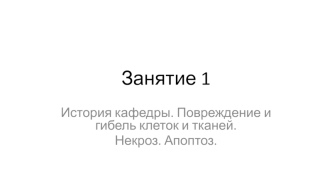 Занятие 1

История кафедры. Повреждение и гибель клеток и тканей.
Некроз. Апоптоз.